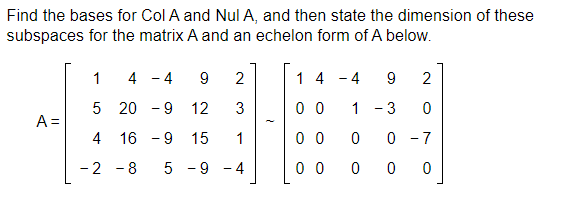 Find the bases for Col A and Nul A, and then state the dimension of these subspaces for the matrix A and an echelon form of A below.

$A = \begin{bmatrix} 1 & 4 & -4 & 9 & 2 \\ 5 & 20 & -9 & 12 & 3 \\ 4 & 16 & -9 & 15 & 1 \\ -2 & -8 & 5 & -9 & -4 \end{bmatrix} \sim \begin{bmatrix} 1 & 4 & -4 & 9 & 2 \\ 0 & 0 & 1 & -3 & 0 \\ 0 & 0 & 0 & 0 & -7 \\ 0 & 0 & 0 & 0 & 0 \end{bmatrix}$